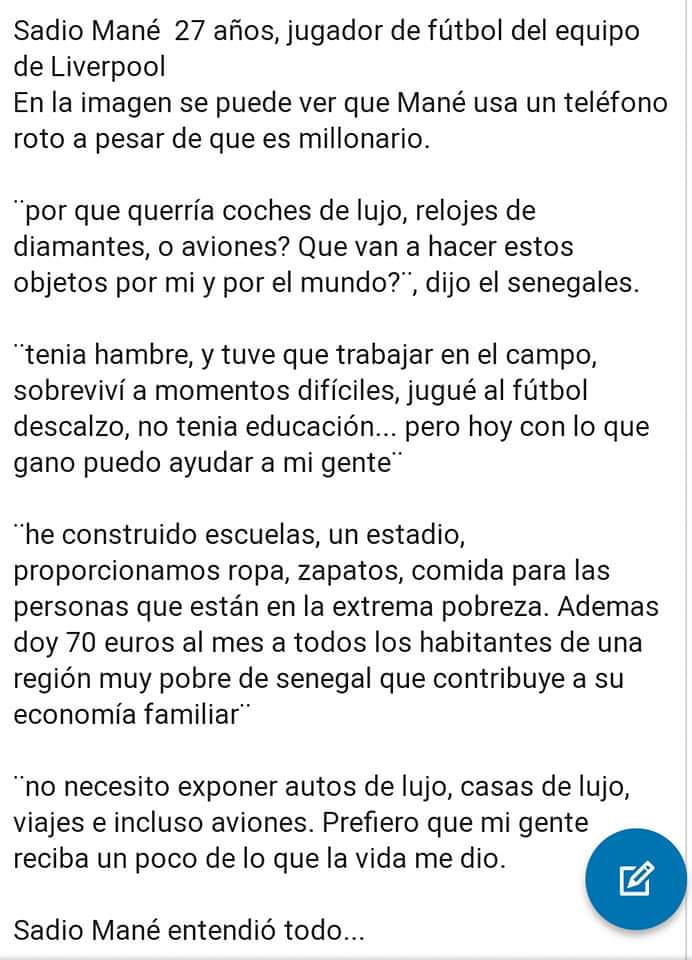 Sadio Mané 27 años, jugador de fútbol del equipo de Liverpool
En la imagen se puede ver que Mané usa un teléfono roto a pesar de que es millonario.

¨por que querría coches de lujo, relojes de diamantes, o aviones? Que van a hacer estos objetos por mi y por el mundo?¨, dijo el senegales.

¨tenia hambre, y tuve que trabajar en el campo, sobreviví a momentos difíciles, jugué al fútbol descalzo, no tenia educación... pero hoy con lo que gano puedo ayudar a mi gente¨

¨he construido escuelas, un estadio, proporcionamos ropa, zapatos, comida para las personas que están en la extrema pobreza. Ademas doy 70 euros al mes a todos los habitantes de una región muy pobre de senegal que contribuye a su economía familiar¨

¨no necesito exponer autos de lujo, casas de lujo, viajes e incluso aviones. Prefiero que mi gente reciba un poco de lo que la vida me dio.

Sadio Mané entendió todo...